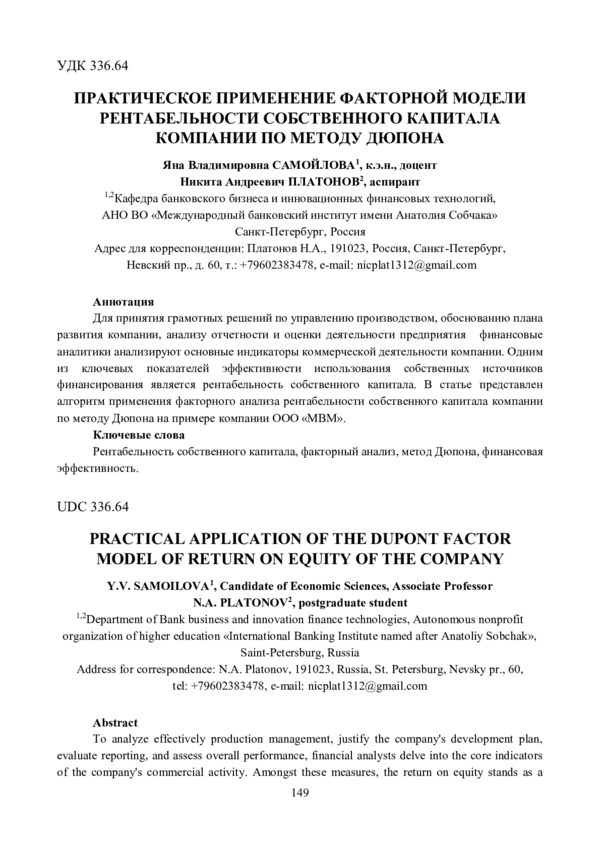 УДК 336.64

ПРАКТИЧЕСКОЕ ПРИМЕНЕНИЕ ФАКТОРНОЙ МОДЕЛИ РЕНТАБЕЛЬНОСТИ СОБСТВЕННОГО КАПИТАЛА КОМПАНИИ ПО МЕТОДУ ДЮПОНА

Яна Владимировна САМОЙЛОВА$^1$, к.э.н., доцент
Никита Андреевич ПЛАТОНОВ$^2$, аспирант
$^{1,2}$Кафедра банковского бизнеса и инновационных финансовых технологий, АНО ВО «Международный банковский институт имени Анатолия Собчака»
Санкт-Петербург, Россия
Адрес для корреспонденции: Платонов Н.А., 191023, Россия, Санкт-Петербург, Невский пр., д. 60, т.: +79602383478, e-mail: nicplat1312@gmail.com

Аннотация
Для принятия грамотных решений по управлению производством, обоснованию плана развития компании, анализу отчетности и оценки деятельности предприятия финансовые аналитики анализируют основные индикаторы коммерческой деятельности компании. Одним из ключевых показателей эффективности использования собственных источников финансирования является рентабельность собственного капитала. В статье представлен алгоритм применения факторного анализа рентабельности собственного капитала компании по методу Дюпона на примере компании ООО «МВМ».
Ключевые слова
Рентабельность собственного капитала, факторный анализ, метод Дюпона, финансовая эффективность.

UDC 336.64

PRACTICAL APPLICATION OF THE DUPONT FACTOR MODEL OF RETURN ON EQUITY OF THE COMPANY

Y.V. SAMOILOVA$^1$, Candidate of Economic Sciences, Associate Professor
N.A. PLATONOV$^2$, postgraduate student
$^{1,2}$Department of Bank business and innovation finance technologies, Autonomous nonprofit organization of higher education «International Banking Institute named after Anatoliy Sobchak», Saint-Petersburg, Russia
Address for correspondence: N.A. Platonov, 191023, Russia, St. Petersburg, Nevsky pr., 60, tel: +79602383478, e-mail: nicplat1312@gmail.com

Abstract
To analyze effectively production management, justify the company's development plan, evaluate reporting, and assess overall performance, financial analysts delve into the core indicators of the company's commercial activity. Amongst these measures, the return on equity stands as a

149